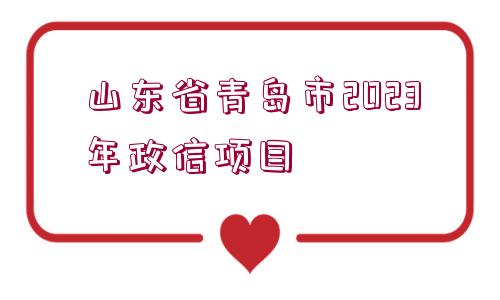 山东省青岛市2023年政信项目